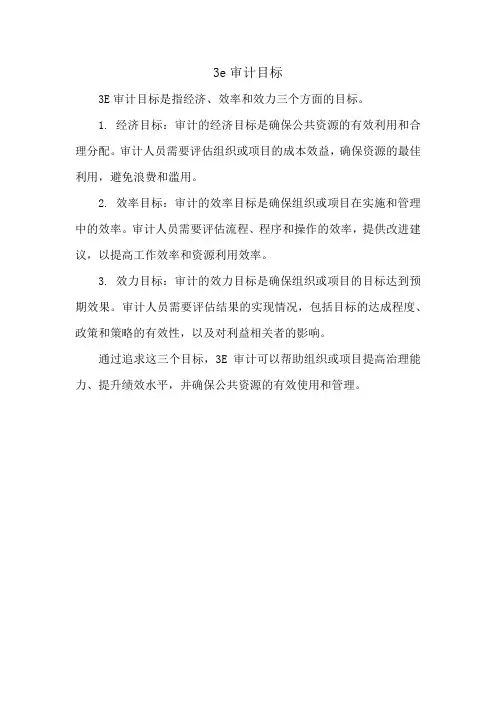 3e 审计目标

3E 审计目标是指经济、效率和效力三个方面的目标。

1. 经济目标：审计的经济目标是确保公共资源的有效利用和合理分配。审计人员需要评估组织或项目的成本效益，确保资源的最佳利用，避免浪费和滥用。

2. 效率目标：审计的效率目标是确保组织或项目在实施和管理中的效率。审计人员需要评估流程、程序和操作的效率，提供改进建议，以提高工作效率和资源利用效率。

3. 效力目标：审计的效力目标是确保组织或项目的目标达到预期效果。审计人员需要评估结果的实现情况，包括目标的达成程度、政策和策略的有效性，以及对利益相关者的影响。

通过追求这三个目标，3E 审计可以帮助组织或项目提高治理能力、提升绩效水平，并确保公共资源的有效使用和管理。